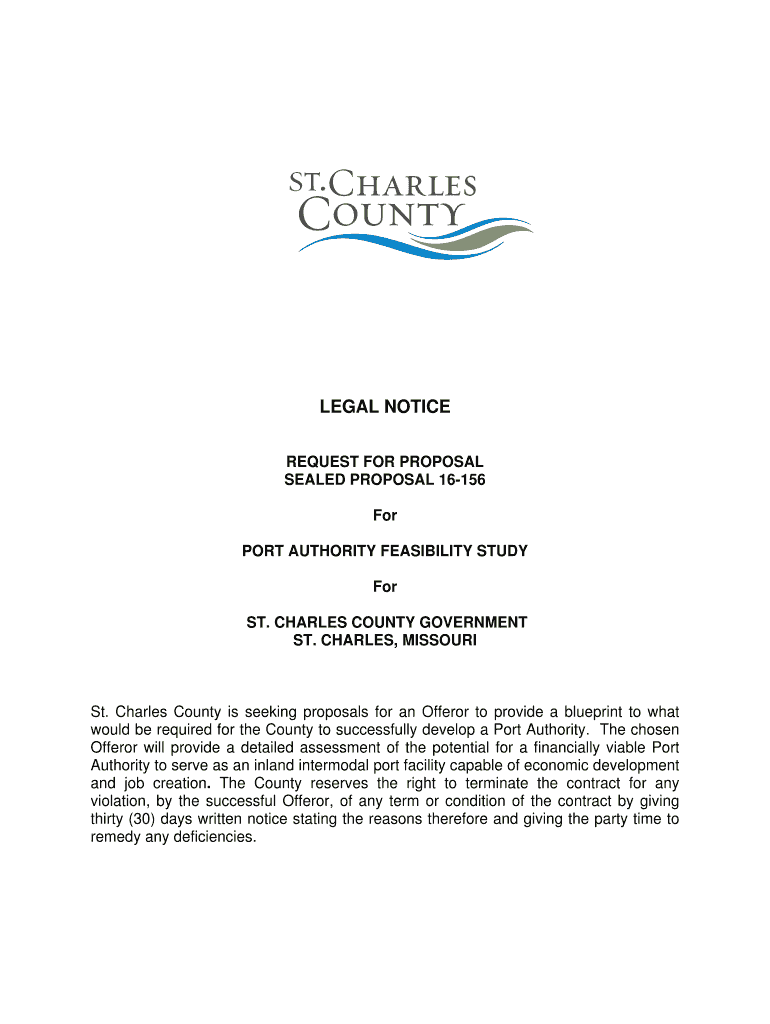 ST. CHARLES COUNTY

LEGAL NOTICE

REQUEST FOR PROPOSAL
SEALED PROPOSAL 16-156

For

PORT AUTHORITY FEASIBILITY STUDY

For

ST. CHARLES COUNTY GOVERNMENT
ST. CHARLES, MISSOURI

St. Charles County is seeking proposals for an Offeror to provide a blueprint to what would be required for the County to successfully develop a Port Authority. The chosen Offeror will provide a detailed assessment of the potential for a financially viable Port Authority to serve as an inland intermodal port facility capable of economic development and job creation. The County reserves the right to terminate the contract for any violation, by the successful Offeror, of any term or condition of the contract by giving thirty (30) days written notice stating the reasons therefore and giving the party time to remedy any deficiencies.